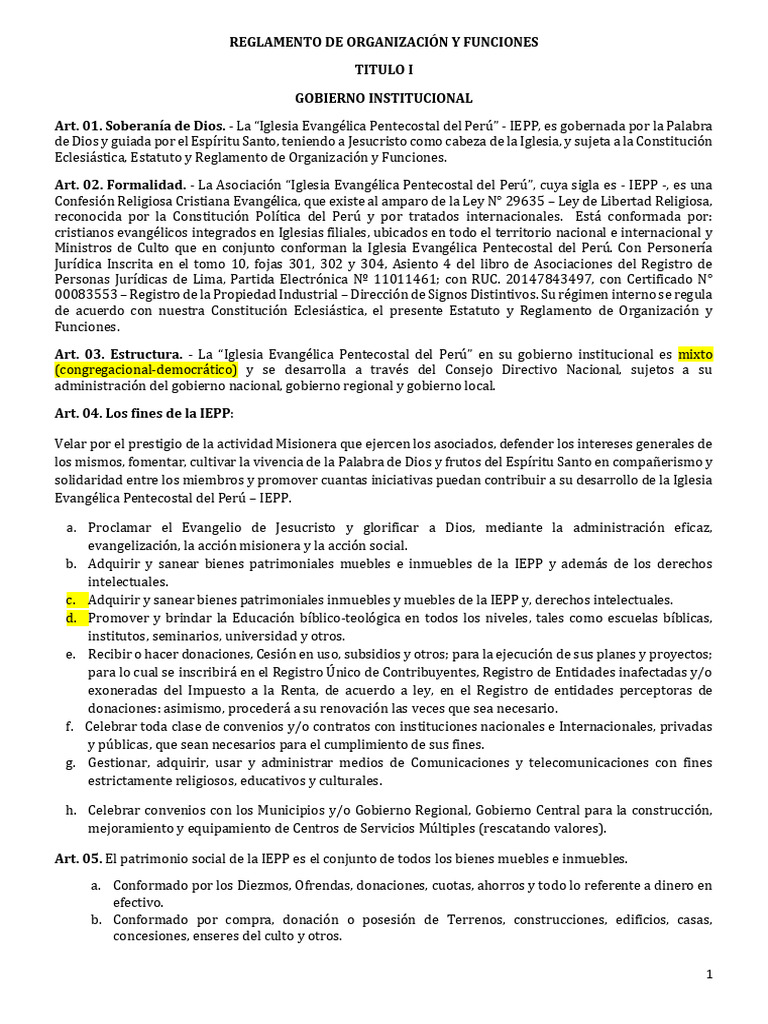 REGLAMENTO DE ORGANIZACIÓN Y FUNCIONES

TITULO I

GOBIERNO INSTITUCIONAL

Art. 01. Soberanía de Dios. - La "Iglesia Evangélica Pentecostal del Perú" - IEPP, es gobernada por la Palabra de Dios y guiada por el Espíritu Santo, teniendo a Jesucristo como cabeza de la Iglesia, y sujeta a la Constitución Eclesiástica, Estatuto y Reglamento de Organización y Funciones.

Art. 02. Formalidad. - La Asociación "Iglesia Evangélica Pentecostal del Perú", cuya sigla es - IEPP -, es una Confesión Religiosa Cristiana Evangélica, que existe al amparo de la Ley N° 29635 – Ley de Libertad Religiosa, reconocida por la Constitución Política del Perú y por tratados internacionales. Está conformada por: cristianos evangélicos integrados en Iglesias filiales, ubicados en todo el territorio nacional e internacional y Ministros de Culto que en conjunto conforman la Iglesia Evangélica Pentecostal del Perú. Con Personería Jurídica Inscrita en el tomo 10, fojas 301, 302 y 304, Asiento 4 del libro de Asociaciones del Registro de Personas Jurídicas de Lima, Partida Electrónica Nº 11011461; con RUC. 20147843497, con Certificado N° 00083553 – Registro de la Propiedad Industrial – Dirección de Signos Distintivos. Su régimen interno se regula de acuerdo con nuestra Constitución Eclesiástica, el presente Estatuto y Reglamento de Organización y Funciones.

Art. 03. Estructura. - La "Iglesia Evangélica Pentecostal del Perú" en su gobierno institucional es mixto (congregacional-democrático) y se desarrolla a través del Consejo Directivo Nacional, sujetos a su administración del gobierno nacional, gobierno regional y gobierno local.

Art. 04. Los fines de la IEPP:

Velar por el prestigio de la actividad Misionera que ejercen los asociados, defender los intereses generales de los mismos, fomentar, cultivar la vivencia de la Palabra de Dios y frutos del Espíritu Santo en compañerismo y solidaridad entre los miembros y promover cuantas iniciativas puedan contribuir a su desarrollo de la Iglesia Evangélica Pentecostal del Perú – IEPP.

a. Proclamar el Evangelio de Jesucristo y glorificar a Dios, mediante la administración eficaz, evangelización, la acción misionera y la acción social.
b. Adquirir y sanear bienes patrimoniales muebles e inmuebles de la IEPP y además de los derechos intelectuales.
c. Adquirir y sanear bienes patrimoniales inmuebles y muebles de la IEPP y, derechos intelectuales.
d. Promover y brindar la Educación bíblico-teológica en todos los niveles, tales como escuelas bíblicas, institutos, seminarios, universidad y otros.
e. Recibir o hacer donaciones, Cesión en uso, subsidios y otros; para la ejecución de sus planes y proyectos; para lo cual se inscribirá en el Registro Único de Contribuyentes, Registro de Entidades inafectadas y/o exoneradas del Impuesto a la Renta, de acuerdo a ley, en el Registro de entidades perceptoras de donaciones: asimismo, procederá a su renovación las veces que sea necesario.
f. Celebrar toda clase de convenios y/o contratos con instituciones nacionales e Internacionales, privadas y públicas, que sean necesarios para el cumplimiento de sus fines.
g. Gestionar, adquirir, usar y administrar medios de Comunicaciones y telecomunicaciones con fines estrictamente religiosos, educativos y culturales.
h. Celebrar convenios con los Municipios y/o Gobierno Regional, Gobierno Central para la construcción, mejoramiento y equipamiento de Centros de Servicios Múltiples (rescatando valores).

Art. 05. El patrimonio social de la IEPP es el conjunto de todos los bienes muebles e inmuebles.

a. Conformado por los Diezmos, Ofrendas, donaciones, cuotas, ahorros y todo lo referente a dinero en efectivo.
b. Conformado por compra, donación o posesión de Terrenos, construcciones, edificios, casas, concesiones, enseres del culto y otros.

1